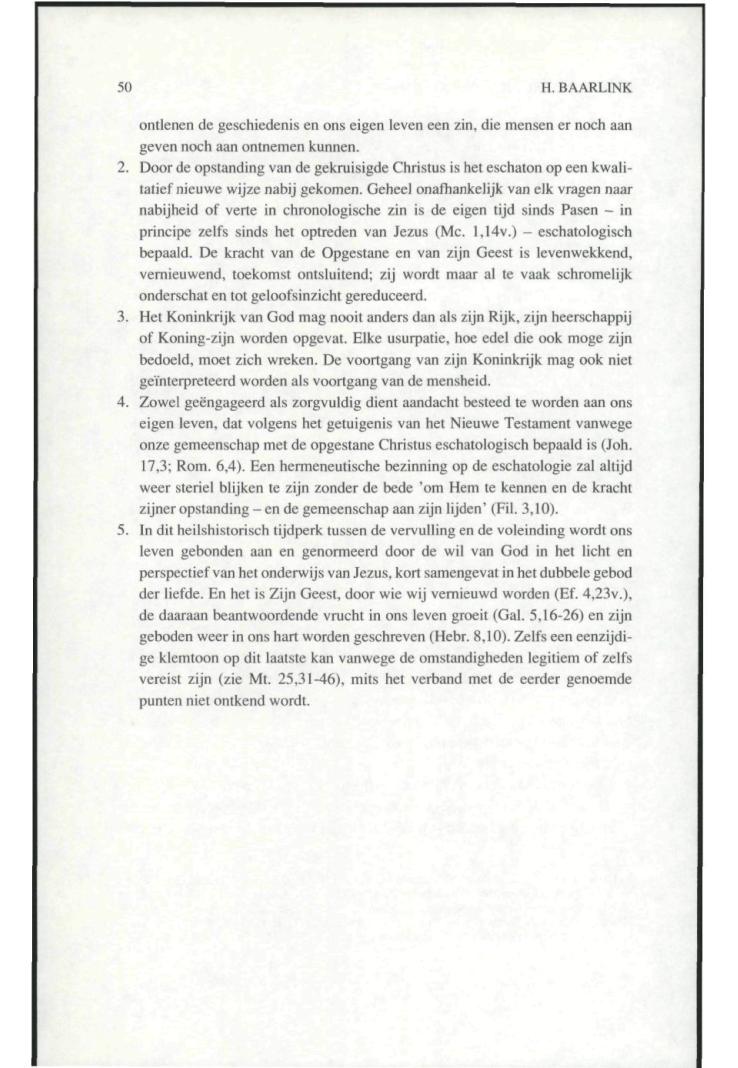 50

H. BAARLINK

ontlenen de geschiedenis en ons eigen leven een zin, die mensen er noch aan geven noch aan ontnemen kunnen.

2. Door de opstanding van de gekruisigde Christus is het eschaton op een kwalitatief nieuwe wijze nabij gekomen. Geheel onafhankelijk van elk vragen naar nabijheid of verte in chronologische zin is de eigen tijd sinds Pasen – in principe zelfs sinds het optreden van Jezus (Mc. 1,14v.) – eschatologisch bepaald. De kracht van de Opgestane en van zijn Geest is levenwekkend, vernieuwend, toekomst ontsluitend; zij wordt maar al te vaak schromelijk onderschat en tot geloofsinzicht gereduceerd.

3. Het Koninkrijk van God mag nooit anders dan als zijn Rijk, zijn heerschappij of Koning-zijn worden opgevat. Elke usurpatie, hoe edel die ook moge zijn bedoeld, moet zich wreken. De voortgang van zijn Koninkrijk mag ook niet geïnterpreteerd worden als voortgang van de mensheid.

4. Zowel geëngageerd als zorgvuldig dient aandacht besteed te worden aan ons eigen leven, dat volgens het getuigenis van het Nieuwe Testament vanwege onze gemeenschap met de opgestane Christus eschatologisch bepaald is (Joh. 17,3; Rom. 6,4). Een hermeneutische bezinning op de eschatologie zal altijd weer steriel blijken te zijn zonder de bede 'om Hem te kennen en de kracht zijner opstanding – en de gemeenschap aan zijn lijden' (Fil. 3,10).

5. In dit heilshistorisch tijdperk tussen de vervulling en de voleinding wordt ons leven gebonden aan en genormeerd door de wil van God in het licht en perspectief van het onderwijs van Jezus, kort samengevat in het dubbele gebod der liefde. En het is Zijn Geest, door wie wij vernieuwd worden (Ef. 4,23v.), de daaraan beantwoordende vrucht in ons leven groeit (Gal. 5,16-26) en zijn geboden weer in ons hart worden geschreven (Hebr. 8,10). Zelfs een eenzijdige klemtoon op dit laatste kan vanwege de omstandigheden legitiem of zelfs vereist zijn (zie Mt. 25,31-46), mits het verband met de eerder genoemde punten niet ontkend wordt.